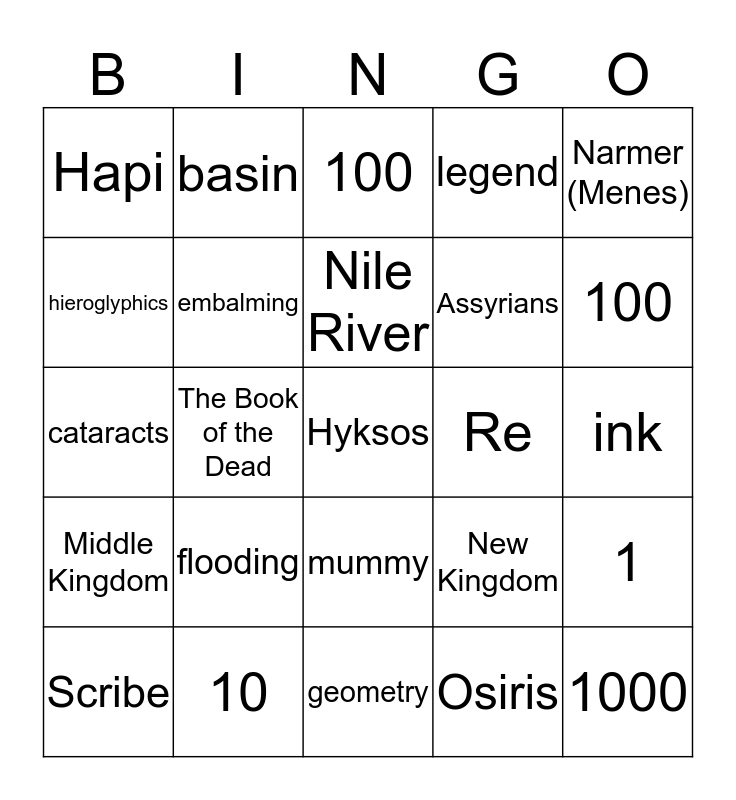 | B | I | N | G | O |
|---|---|---|---|---|
| Hapi | basin | 100 | legend | Narmer (Menes) |
| hieroglyphics | embalming | Nile River | Assyrians | 100 |
| cataracts | The Book of the Dead | Hyksos | Re | ink |
| Middle Kingdom | flooding | mummy | New Kingdom | 1 |
| Scribe | 10 | geometry | Osiris | 1000 |